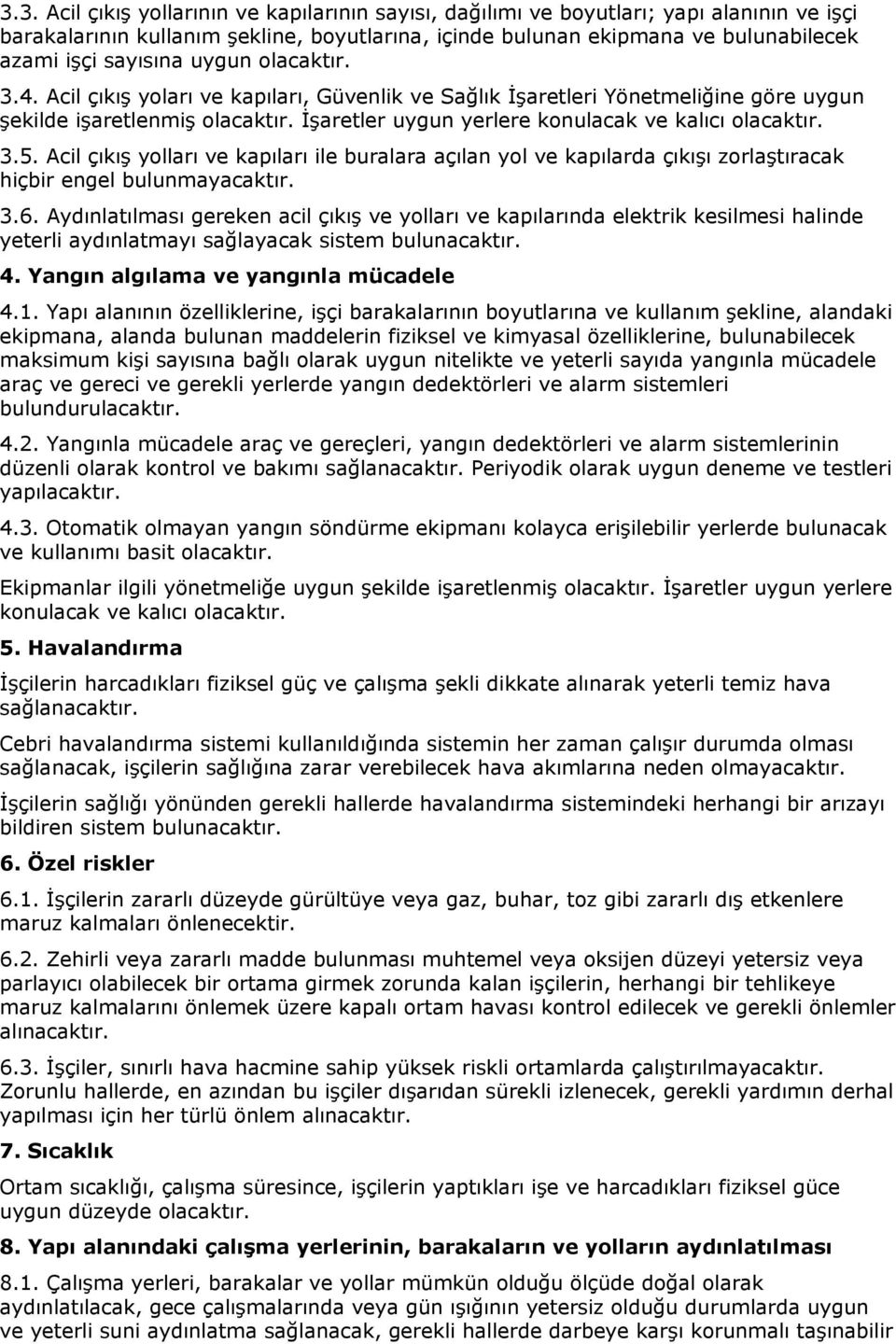 3.3. Acil çıkış yollarının ve kapılarının sayısı, dağılımı ve boyutları; yapı alanının ve işçi barakalarının kullanım şekline, boyutlarına, içinde bulunan ekipmana ve bulunabilecek azami işçi sayısına uygun olacaktır.

3.4. Acil çıkış yoları ve kapıları, Güvenlik ve Sağlık İşaretleri Yönetmeliğine göre uygun şekilde işaretlenmiş olacaktır. İşaretler uygun yerlere konulacak ve kalıcı olacaktır.

3.5. Acil çıkış yolları ve kapıları ile buralara açılan yol ve kapılarda çıkışı zorlaştıracak hiçbir engel bulunmayacaktır.

3.6. Aydınlatılması gereken acil çıkış ve yolları ve kapılarında elektrik kesilmesi halinde yeterli aydınlatmayı sağlayacak sistem bulunacaktır.

4. Yangın algılama ve yangınla mücadele

4.1. Yapı alanının özelliklerine, işçi barakalarının boyutlarına ve kullanım şekline, alandaki ekipmana, alanda bulunan maddelerin fiziksel ve kimyasal özelliklerine, bulunabilecek maksimum kişi sayısına bağlı olarak uygun nitelikte ve yeterli sayıda yangınla mücadele araç ve gereci ve gerekli yerlerde yangın dedektörleri ve alarm sistemleri bulundurulacaktır.

4.2. Yangınla mücadele araç ve gereçleri, yangın dedektörleri ve alarm sistemlerinin düzenli olarak kontrol ve bakımı sağlanacaktır. Periyodik olarak uygun deneme ve testleri yapılacaktır.

4.3. Otomatik olmayan yangın söndürme ekipmanı kolayca erişilebilir yerlerde bulunacak ve kullanımı basit olacaktır.

Ekipmanlar ilgili yönetmeliğe uygun şekilde işaretlenmiş olacaktır. İşaretler uygun yerlere konulacak ve kalıcı olacaktır.

5. Havalandırma

İşçilerin harcadıkları fiziksel güç ve çalışma şekli dikkate alınarak yeterli temiz hava sağlanacaktır.

Cebri havalandırma sistemi kullanıldığında sistemin her zaman çalışır durumda olması sağlanacak, işçilerin sağlığına zarar verebilecek hava akımlarına neden olmayacaktır.

İşçilerin sağlığı yönünden gerekli hallerde havalandırma sistemindeki herhangi bir arızayı bildiren sistem bulunacaktır.

6. Özel riskler

6.1. İşçilerin zararlı düzeyde gürültüye veya gaz, buhar, toz gibi zararlı dış etkenlere maruz kalmaları önlenecektir.

6.2. Zehirli veya zararlı madde bulunması muhtemel veya oksijen düzeyi yetersiz veya parlayıcı olabilecek bir ortama girmek zorunda kalan işçilerin, herhangi bir tehlikeye maruz kalmalarını önlemek üzere kapalı ortam havası kontrol edilecek ve gerekli önlemler alınacaktır.

6.3. İşçiler, sınırlı hava hacmine sahip yüksek riskli ortamlarda çalıştırılmayacaktır. Zorunlu hallerde, en azından bu işçiler dışarıdan sürekli izlenecek, gerekli yardımın derhal yapılması için her türlü önlem alınacaktır.

7. Sıcaklık

Ortam sıcaklığı, çalışma süresince, işçilerin yaptıkları işe ve harcadıkları fiziksel güce uygun düzeyde olacaktır.

8. Yapı alanındaki çalışma yerlerinin, barakaların ve yolların aydınlatılması

8.1. Çalışma yerleri, barakalar ve yollar mümkün olduğu ölçüde doğal olarak aydınlatılacak, gece çalışmalarında veya gün ışığının yetersiz olduğu durumlarda uygun ve yeterli suni aydınlatma sağlanacak, gerekli hallerde darbeye karşı korunmalı taşınabilir